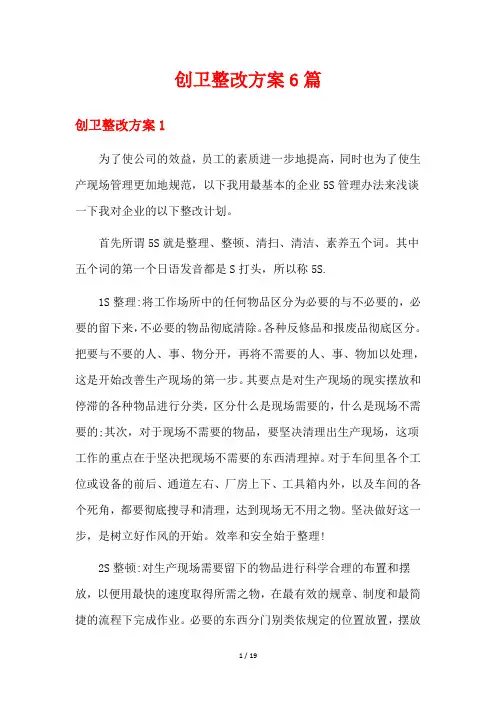 创卫整改方案6篇

创卫整改方案1

为了使公司的效益，员工的素质进一步地提高，同时也为了使生产现场管理更加地规范，以下我用最基本的企业5S管理办法来浅谈一下我对企业的以下整改计划。

首先所谓5S就是整理、整顿、清扫、清洁、素养五个词。其中五个词的第一个日语发音都是S打头，所以称5S.

1S整理:将工作场所中的任何物品区分为必要的与不必要的，必要的留下来，不必要的物品彻底清除。各种反修品和报废品彻底区分。把要与不要的人、事、物分开，再将不需要的人、事、物加以处理，这是开始改善生产现场的第一步。其要点是对生产现场的现实摆放和停滞的各种物品进行分类，区分什么是现场需要的，什么是现场不需要的;其次，对于现场不需要的物品，要坚决清理出生产现场，这项工作的重点在于坚决把现场不需要的东西清理掉。对于车间里各个工位或设备的前后、通道左右、厂房上下、工具箱内外，以及车间的各个死角，都要彻底搜寻和清理，达到现场无不用之物。坚决做好这一步，是树立好作风的开始。效率和安全始于整理!

2S整顿:对生产现场需要留下的物品进行科学合理的布置和摆放，以便用最快的速度取得所需之物，在最有效的规章、制度和最简捷的流程下完成作业。必要的东西分门别类依规定的位置放置，摆放

1 / 19